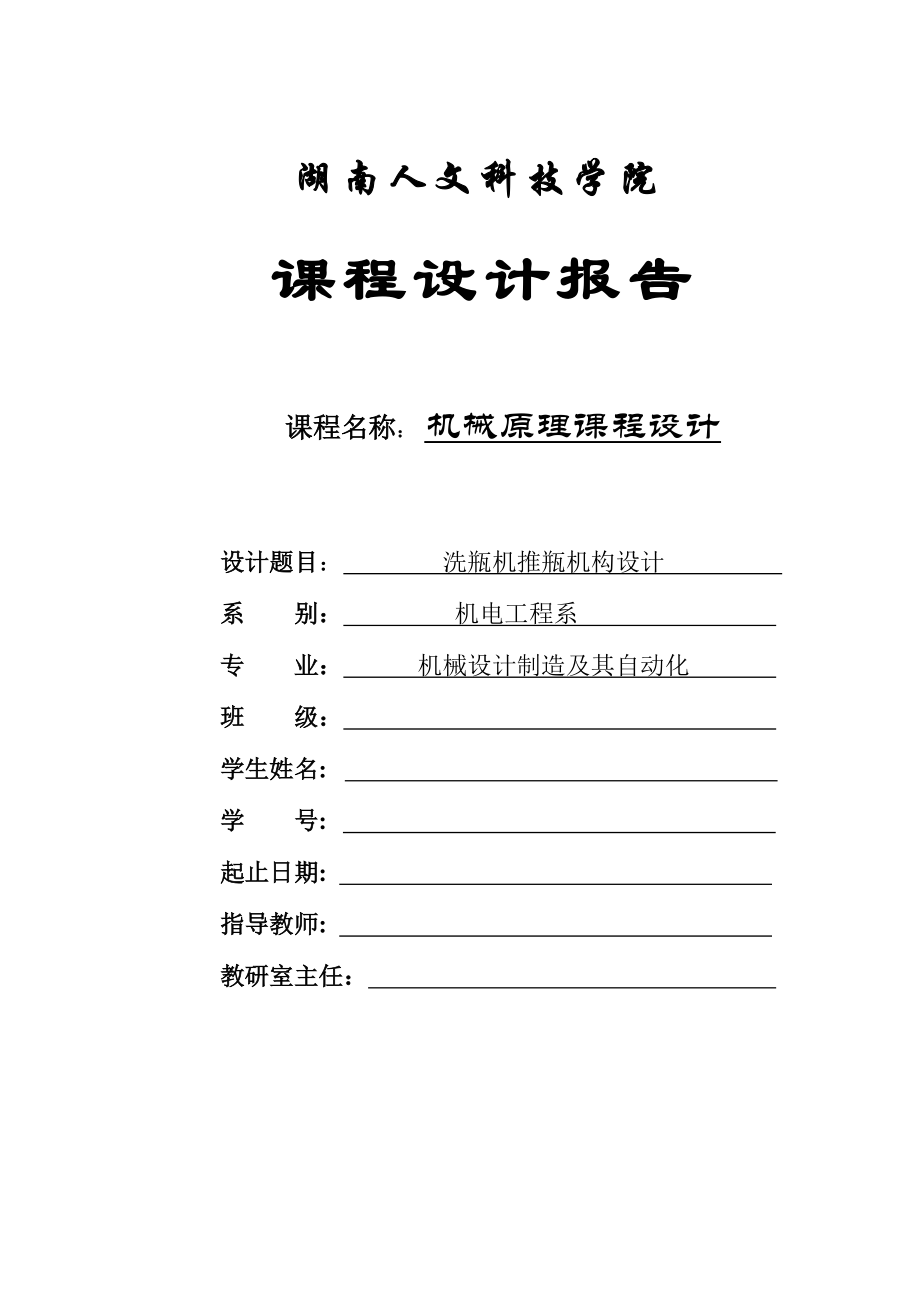 湖南人文科技学院

课程设计报告

课程名称：机械原理课程设计

设计题目：洗瓶机推瓶机构设计

系　　别：机电工程系

专　　业：机械设计制造及其自动化

班　　级：

学生姓名：

学　　号：

起止日期：

指导教师：

教研室主任：